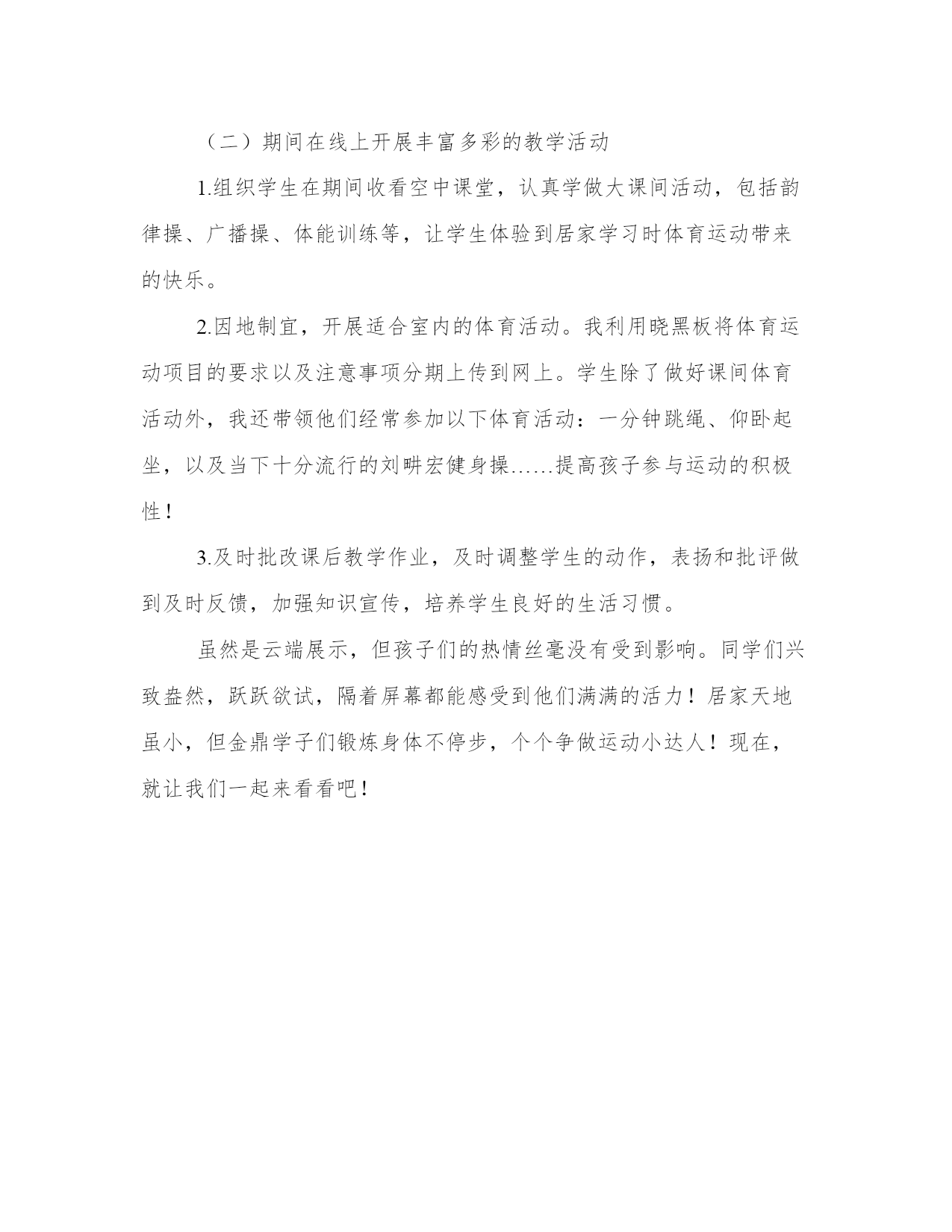 （二）期间在线上开展丰富多彩的教学活动

1.组织学生在期间收看空中课堂，认真学做大课间活动，包括韵律操、广播操、体能训练等，让学生体验到居家学习时体育运动带来的快乐。

2.因地制宜，开展适合室内的体育活动。我利用晓黑板将体育运动项目的要求以及注意事项分期上传到网上。学生除了做好课间体育活动外，我还带领他们经常参加以下体育活动：一分钟跳绳、仰卧起坐，以及当下十分流行的刘畊宏健身操……提高孩子参与运动的积极性！

3.及时批改课后教学作业，及时调整学生的动作，表扬和批评做到及时反馈，加强知识宣传，培养学生良好的生活习惯。

虽然是云端展示，但孩子们的热情丝毫没有受到影响。同学们兴致盎然，跃跃欲试，隔着屏幕都能感受到他们满满的活力！居家天地虽小，但金鼎学子们锻炼身体不停步，个个争做运动小达人！现在，就让我们一起来看看吧！